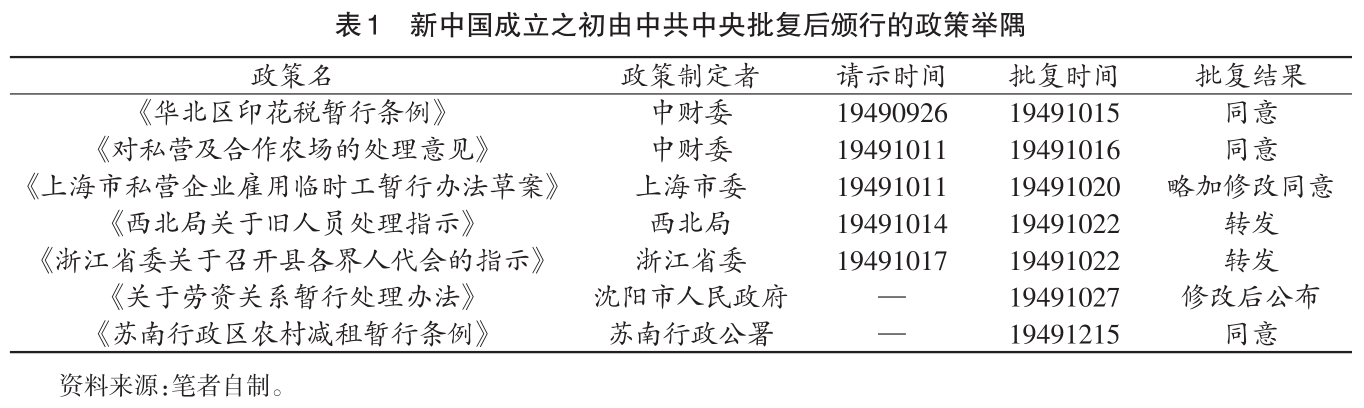 表1 新中国成立之初由中共中央批复后颁行的政策举隅

| 政策名 | 政策制定者 | 请示时间 | 批复时间 | 批复结果 |
|---|---|---|---|---|
| 《华北区印花税暂行条例》 | 中财委 | 19490926 | 19491015 | 同意 |
| 《对私营及合作农场的处理意见》 | 中财委 | 19491011 | 19491016 | 同意 |
| 《上海市私营企业雇用临时工暂行办法草案》 | 上海市委 | 19491011 | 19491020 | 略加修改同意 |
| 《西北局关于旧人员处理指示》 | 西北局 | 19491014 | 19491022 | 转发 |
| 《浙江省委关于召开县各界人代会的指示》 | 浙江省委 | 19491017 | 19491022 | 转发 |
| 《关于劳资关系暂行处理办法》 | 沈阳市人民政府 | — | 19491027 | 修改后公布 |
| 《苏南行政区农村减租暂行条例》 | 苏南行政公署 | — | 19491215 | 同意 |

资料来源:笔者自制。